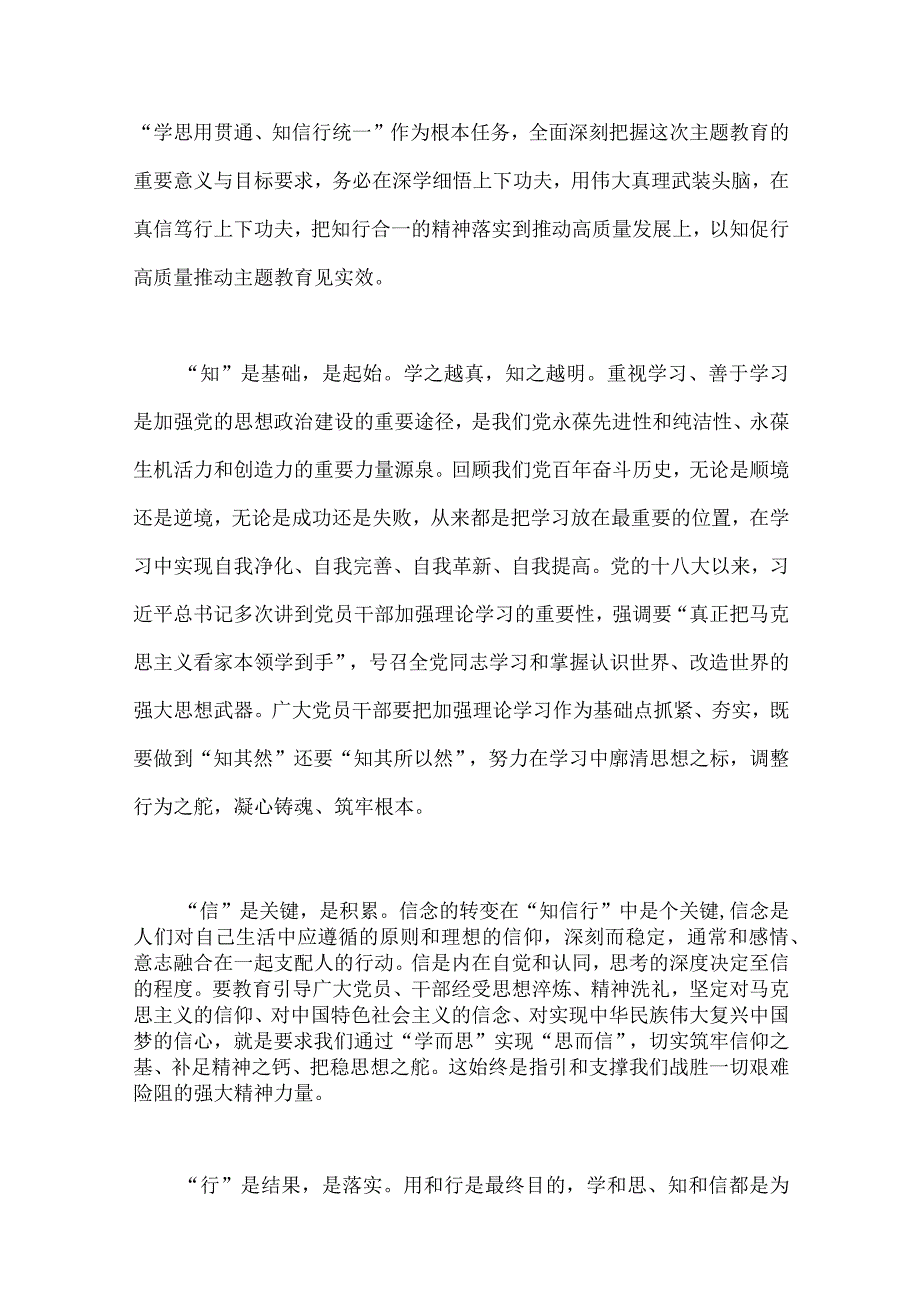 “学思用贯通、知信行统一”作为根本任务，全面深刻把握这次主题教育的重要意义与目标要求，务必在深学细悟上下功夫，用伟大真理武装头脑，在真信笃行上下功夫，把知行合一的精神落实到推动高质量发展上，以知促行高质量推动主题教育见实效。

“知”是基础，是起始。学之越真，知之越明。重视学习、善于学习是加强党的思想政治建设的重要途径，是我们党永葆先进性和纯洁性、永葆生机活力和创造力的重要力量源泉。回顾我们党百年奋斗历史，无论是顺境还是逆境，无论是成功还是失败，从来都是把学习放在最重要的位置，在学习中实现自我净化、自我完善、自我革新、自我提高。党的十八大以来，习近平总书记多次讲到党员干部加强理论学习的重要性，强调要“真正把马克思主义看家本领学到手”，号召全党同志学习和掌握认识世界、改造世界的强大思想武器。广大党员干部要把加强理论学习作为基础点抓紧、夯实，既要做到“知其然”还要“知其所以然”，努力在学习中廓清思想之标，调整行为之舵，凝心铸魂、筑牢根本。

“信”是关键，是积累。信念的转变在“知信行”中是个关键,信念是人们对自己生活中应遵循的原则和理想的信仰，深刻而稳定，通常和感情、意志融合在一起支配人的行动。信是内在自觉和认同，思考的深度决定至信的程度。要教育引导广大党员、干部经受思想淬炼、精神洗礼，坚定对马克思主义的信仰、对中国特色社会主义的信念、对实现中华民族伟大复兴中国梦的信心，就是要求我们通过“学而思”实现“思而信”，切实筑牢信仰之基、补足精神之钙、把稳思想之舵。这始终是指引和支撑我们战胜一切艰难险阻的强大精神力量。

“行”是结果，是落实。用和行是最终目的，学和思、知和信都是为